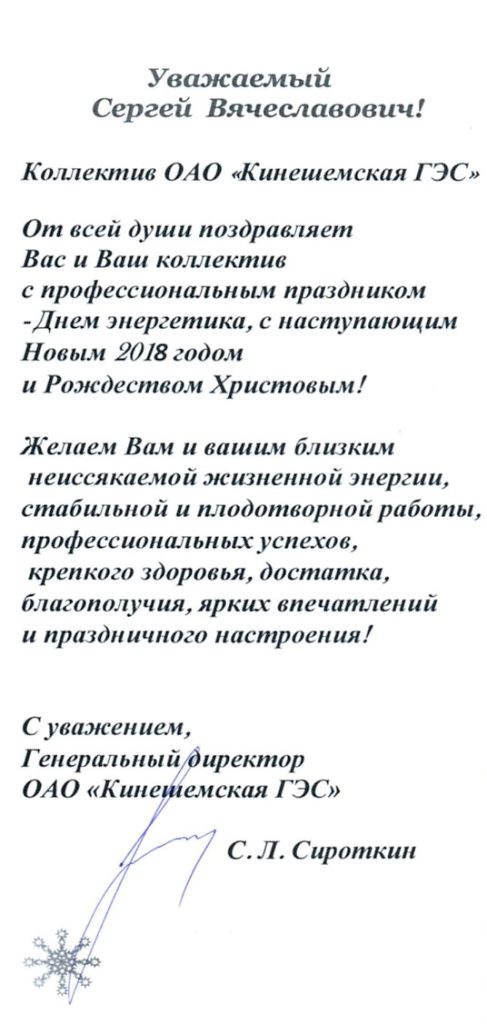 Уважаемый
Сергей Вячеславович!

Коллектив ОАО «Кинешемская ГЭС»

От всей души поздравляет Вас и Ваш коллектив с профессиональным праздником -Днем энергетика, с наступающим Новым 2018 годом и Рождеством Христовым!

Желаем Вам и вашим близким неиссякаемой жизненной энергии, стабильной и плодотворной работы, профессиональных успехов, крепкого здоровья, достатка, благополучия, ярких впечатлений и праздничного настроения!

С уважением,
Генеральный директор
ОАО «Кинешемская ГЭС»

С. Л. Сироткин